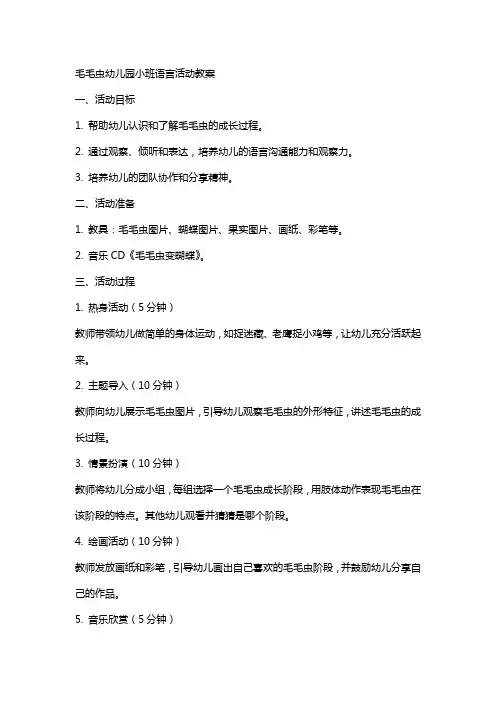 毛毛虫幼儿园小班语言活动教案

一、活动目标

1. 帮助幼儿认识和了解毛毛虫的成长过程。

2. 通过观察、倾听和表达，培养幼儿的语言沟通能力和观察力。

3. 培养幼儿的团队协作和分享精神。

二、活动准备

1. 教具：毛毛虫图片、蝴蝶图片、果实图片、画纸、彩笔等。

2. 音乐 CD《毛毛虫变蝴蝶》。

三、活动过程

1. 热身活动（5 分钟）

教师带领幼儿做简单的身体运动，如捉迷藏、老鹰捉小鸡等，让幼儿充分活跃起来。

2. 主题导入（10 分钟）

教师向幼儿展示毛毛虫图片，引导幼儿观察毛毛虫的外形特征，讲述毛毛虫的成长过程。

3. 情景扮演（10 分钟）

教师将幼儿分成小组，每组选择一个毛毛虫成长阶段，用肢体动作表现毛毛虫在该阶段的特点。其他幼儿观看并猜猜是哪个阶段。

4. 绘画活动（10 分钟）

教师发放画纸和彩笔，引导幼儿画出自己喜欢的毛毛虫阶段，并鼓励幼儿分享自己的作品。

5. 音乐欣赏（5 分钟）